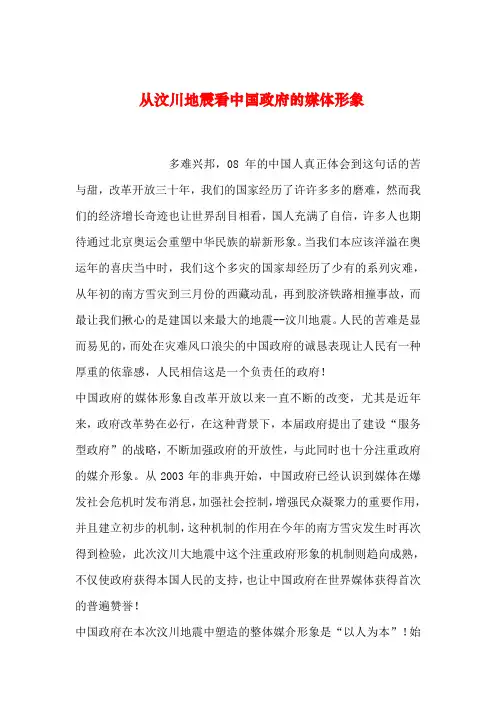 从汶川地震看中国政府的媒体形象

多难兴邦，08 年的中国人真正体会到这句话的苦与甜，改革开放三十年，我们的国家经历了许许多多的磨难，然而我们的经济增长奇迹也让世界刮目相看，国人充满了自信，许多人也期待通过北京奥运会重塑中华民族的崭新形象。当我们本应该洋溢在奥运年的喜庆当中时，我们这个多灾的国家却经历了少有的系列灾难，从年初的南方雪灾到三月份的西藏动乱，再到胶济铁路相撞事故，而最让我们揪心的是建国以来最大的地震--汶川地震。人民的苦难是显而易见的，而处在灾难风口浪尖的中国政府的诚恳表现让人民有一种厚重的依靠感，人民相信这是一个负责任的政府！

中国政府的媒体形象自改革开放以来一直不断的改变，尤其是近年来，政府改革势在必行，在这种背景下，本届政府提出了建设“服务型政府”的战略，不断加强政府的开放性，与此同时也十分注重政府的媒介形象。从 2003 年的非典开始，中国政府已经认识到媒体在爆发社会危机时发布消息，加强社会控制，增强民众凝聚力的重要作用，并且建立初步的机制，这种机制的作用在今年的南方雪灾发生时再次得到检验，此次汶川大地震中这个注重政府形象的机制则趋向成熟，不仅使政府获得本国人民的支持，也让中国政府在世界媒体获得首次的普遍赞誉！

中国政府在本次汶川地震中塑造的整体媒介形象是“以人为本”！始